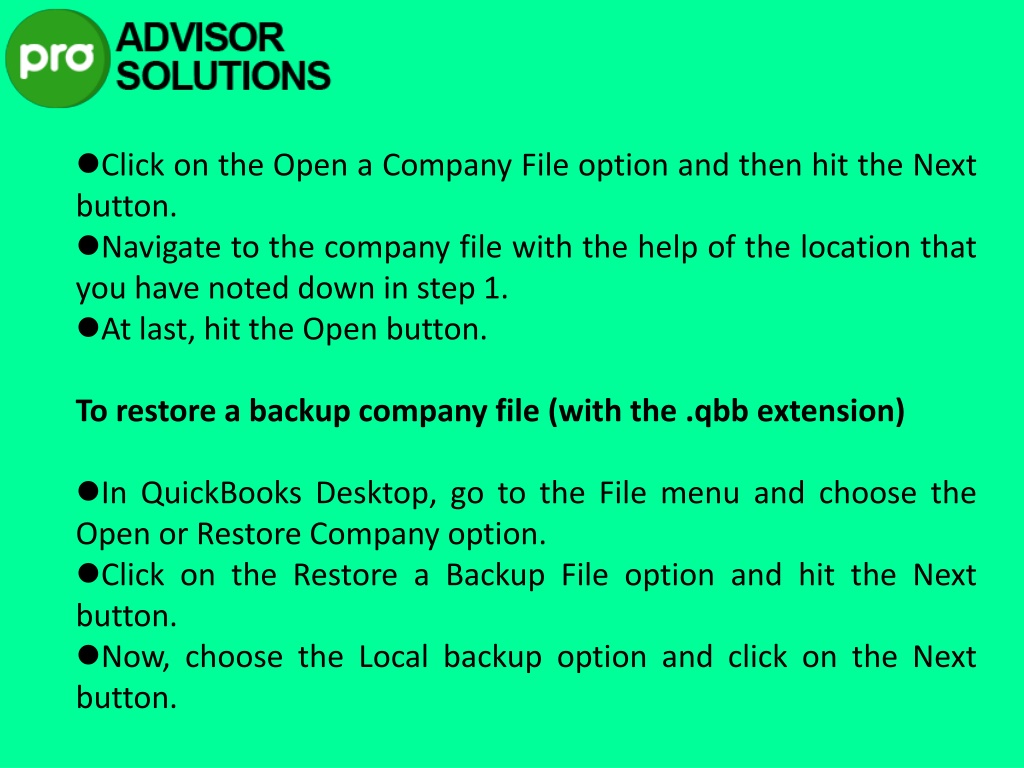 pro ADVISOR SOLUTIONS

●Click on the Open a Company File option and then hit the Next button.
●Navigate to the company file with the help of the location that you have noted down in step 1.
●At last, hit the Open button.

To restore a backup company file (with the .qbb extension)

●In QuickBooks Desktop, go to the File menu and choose the Open or Restore Company option.
●Click on the Restore a Backup File option and hit the Next button.
●Now, choose the Local backup option and click on the Next button.